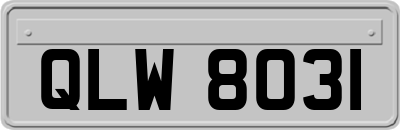 QLW 8031